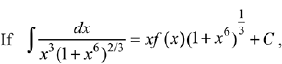 If $\int \frac{dx}{x^3(1+x^6)^{2/3}} = xf(x)(1+x^6)^{\frac{1}{3}} + C$,